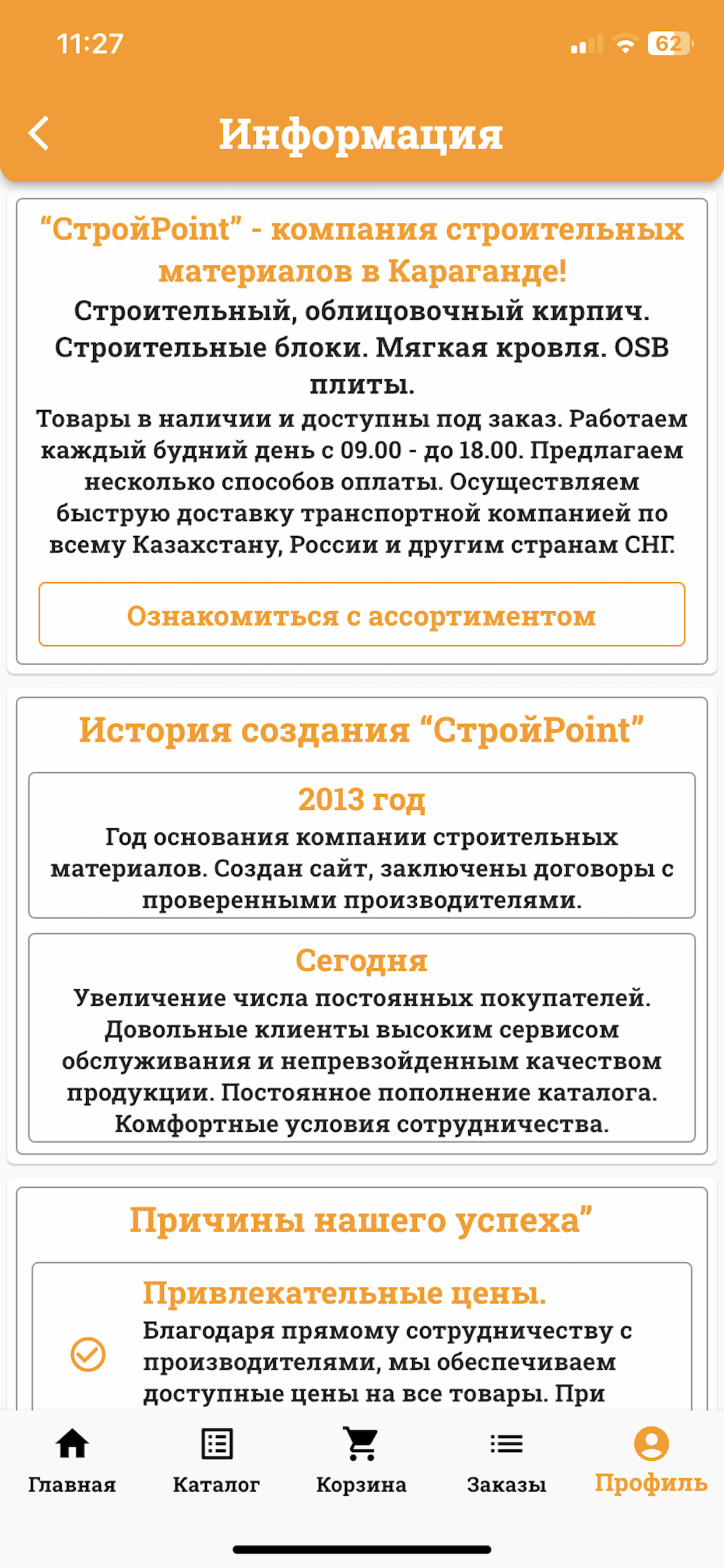 11:27

62

Информация

“СтройPoint” - компания строительных материалов в Караганде!

Строительный, облицовочный кирпич. Строительные блоки. Мягкая кровля. OSB плиты.

Товары в наличии и доступны под заказ. Работаем каждый будний день с 09.00 - до 18.00. Предлагаем несколько способов оплаты. Осуществляем быструю доставку транспортной компанией по всему Казахстану, России и другим странам СНГ.

Ознакомиться с ассортиментом

История создания “СтройPoint”

2013 год

Год основания компании строительных материалов. Создан сайт, заключены договоры с проверенными производителями.

Сегодня

Увеличение числа постоянных покупателей. Довольные клиенты высоким сервисом обслуживания и непревзойденным качеством продукции. Постоянное пополнение каталога. Комфортные условия сотрудничества.

Причины нашего успеха”

Привлекательные цены.

Благодаря прямому сотрудничеству с производителями, мы обеспечиваем доступные цены на все товары. При

Главная

Каталог

Корзина

Заказы

Профиль